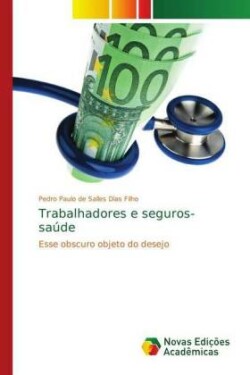 100

100

100

Pedro Paulo de Salles Dias Filho

Trabalhadores e seguros-saúde

Esse obscuro objeto do desejo

Novas Edições Acadêmicas